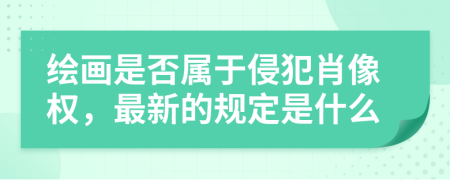 绘画是否属于侵犯肖像权，最新的规定是什么